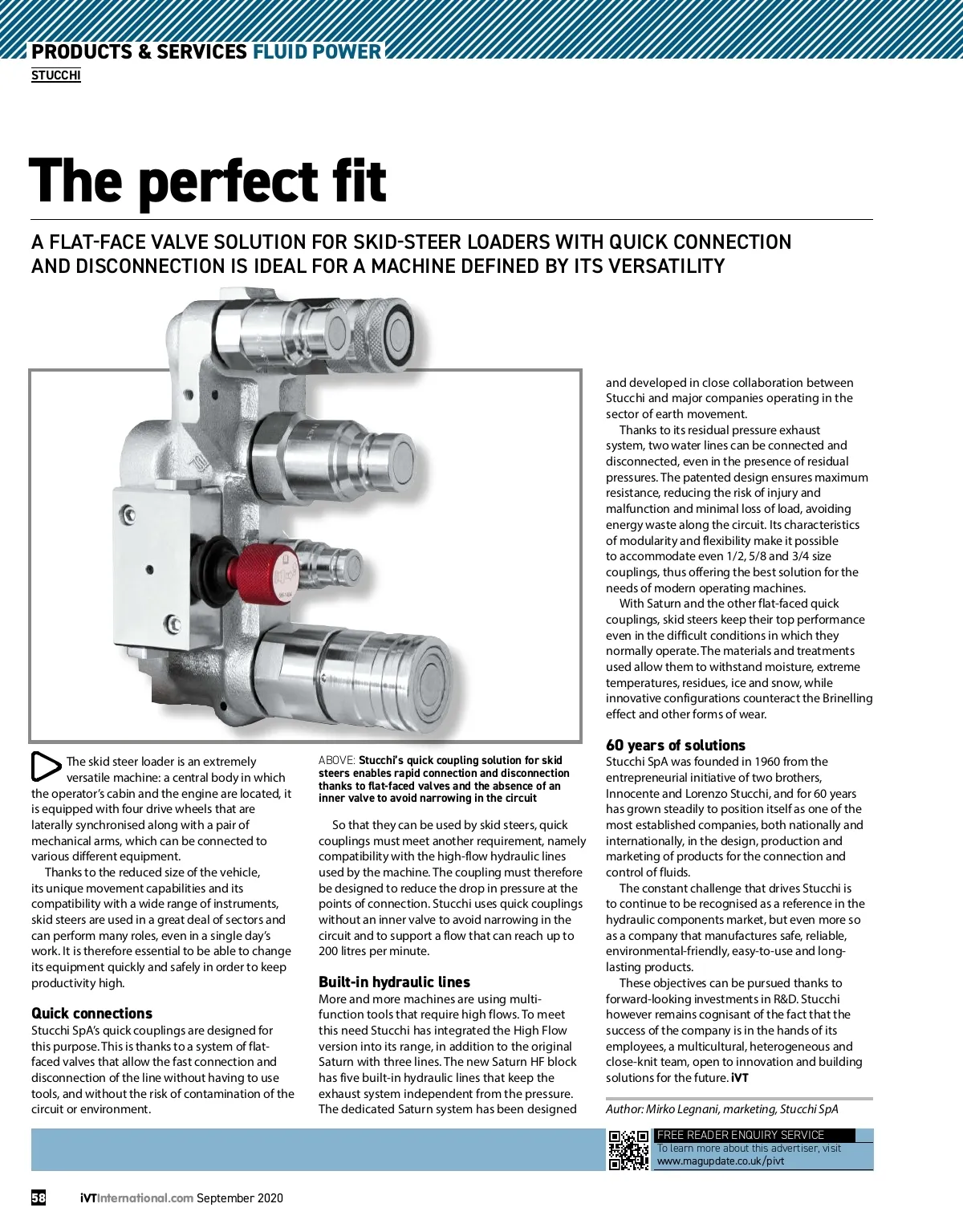 PRODUCTS & SERVICES FLUID POWER
STUCCHI

The perfect fit

A FLAT-FACE VALVE SOLUTION FOR SKID-STEER LOADERS WITH QUICK CONNECTION AND DISCONNECTION IS IDEAL FOR A MACHINE DEFINED BY ITS VERSATILITY

The skid steer loader is an extremely versatile machine: a central body in which the operator's cabin and the engine are located, it is equipped with four drive wheels that are laterally synchronised along with a pair of mechanical arms, which can be connected to various different equipment.

Thanks to the reduced size of the vehicle, its unique movement capabilities and its compatibility with a wide range of instruments, skid steers are used in a great deal of sectors and can perform many roles, even in a single day's work. It is therefore essential to be able to change its equipment quickly and safely in order to keep productivity high.

Quick connections
Stucchi SpA's quick couplings are designed for this purpose. This is thanks to a system of flat-faced valves that allow the fast connection and disconnection of the line without having to use tools, and without the risk of contamination of the circuit or environment.

ABOVE: Stucchi's quick coupling solution for skid steers enables rapid connection and disconnection thanks to flat-faced valves and the absence of an inner valve to avoid narrowing in the circuit

So that they can be used by skid steers, quick couplings must meet another requirement, namely compatibility with the high-flow hydraulic lines used by the machine. The coupling must therefore be designed to reduce the drop in pressure at the points of connection. Stucchi uses quick couplings without an inner valve to avoid narrowing in the circuit and to support a flow that can reach up to 200 litres per minute.

Built-in hydraulic lines
More and more machines are using multi-function tools that require high flows. To meet this need Stucchi has integrated the High Flow version into its range, in addition to the original Saturn with three lines. The new Saturn HF block has five built-in hydraulic lines that keep the exhaust system independent from the pressure. The dedicated Saturn system has been designed and developed in close collaboration between Stucchi and major companies operating in the sector of earth movement.

Thanks to its residual pressure exhaust system, two water lines can be connected and disconnected, even in the presence of residual pressures. The patented design ensures maximum resistance, reducing the risk of injury and malfunction and minimal loss of load, avoiding energy waste along the circuit. Its characteristics of modularity and flexibility make it possible to accommodate even 1/2, 5/8 and 3/4 size couplings, thus offering the best solution for the needs of modern operating machines.

With Saturn and the other flat-faced quick couplings, skid steers keep their top performance even in the difficult conditions in which they normally operate. The materials and treatments used allow them to withstand moisture, extreme temperatures, residues, ice and snow, while innovative configurations counteract the Brinelling effect and other forms of wear.

60 years of solutions
Stucchi SpA was founded in 1960 from the entrepreneurial initiative of two brothers, Innocente and Lorenzo Stucchi, and for 60 years has grown steadily to position itself as one of the most established companies, both nationally and internationally, in the design, production and marketing of products for the connection and control of fluids.

The constant challenge that drives Stucchi is to continue to be recognised as a reference in the hydraulic components market, but even more so as a company that manufactures safe, reliable, environmental-friendly, easy-to-use and long-lasting products.

These objectives can be pursued thanks to forward-looking investments in R&D. Stucchi however remains cognisant of the fact that the success of the company is in the hands of its employees, a multicultural, heterogeneous and close-knit team, open to innovation and building solutions for the future. iVT

Author: Mirko Legnani, marketing, Stucchi SpA

FREE READER ENQUIRY SERVICE
To learn more about this advertiser, visit www.magupdate.co.uk/pivt

58 iVTInternational.com September 2020